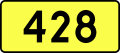 428